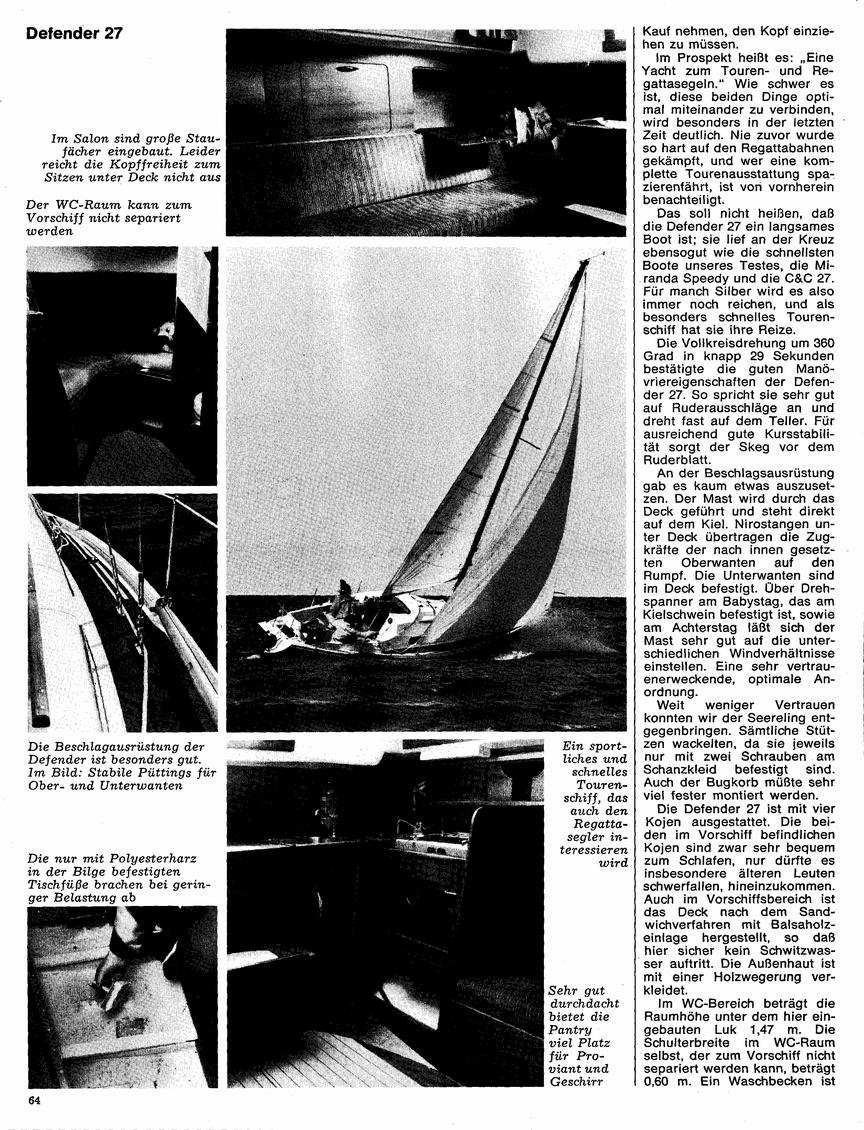 Defender 27

Im Salon sind große Staufächer eingebaut. Leider reicht die Kopffreiheit zum Sitzen unter Deck nicht aus

Der WC-Raum kann zum Vorschiff nicht separiert werden

Die Beschlagausrüstung der Defender ist besonders gut. Im Bild: Stabile Püttings für Ober- und Unterwanten

Die nur mit Polyesterharz in der Bilge befestigten Tischfüße brachen bei geringer Belastung ab

Ein sportliches und schnelles Tourenschiff, das auch den Regattasegler interessieren wird

Sehr gut durchdacht bietet die Pantry viel Platz für Proviant und Geschirr

Kauf nehmen, den Kopf einziehen zu müssen.

Im Prospekt heißt es: „Eine Yacht zum Touren- und Regattasegeln." Wie schwer es ist, diese beiden Dinge optimal miteinander zu verbinden, wird besonders in der letzten Zeit deutlich. Nie zuvor wurde so hart auf den Regattabahnen gekämpft, und wer eine komplette Tourenausstattung spazierenfährt, ist von vornherein benachteiligt.

Das soll nicht heißen, daß die Defender 27 ein langsames Boot ist; sie lief an der Kreuz ebensogut wie die schnellsten Boote unseres Testes, die Miranda Speedy und die C&C 27. Für manch Silber wird es also immer noch reichen, und als besonders schnelles Tourenschiff hat sie ihre Reize.

Die Vollkreisdrehung um 360 Grad in knapp 29 Sekunden bestätigte die guten Manövriereigenschaften der Defender 27. So spricht sie sehr gut auf Ruderausschläge an und dreht fast auf dem Teller. Für ausreichend gute Kursstabilität sorgt der Skeg vor dem Ruderblatt.

An der Beschlagsausrüstung gab es kaum etwas auszusetzen. Der Mast wird durch das Deck geführt und steht direkt auf dem Kiel. Nirostangen unter Deck übertragen die Zugkräfte der nach innen gesetzten Oberwanten auf den Rumpf. Die Unterwanten sind im Deck befestigt. Über Drehspanner am Babystag, das am Kielschwein befestigt ist, sowie am Achterstag läßt sich der Mast sehr gut auf die unterschiedlichen Windverhältnisse einstellen. Eine sehr vertrauenerweckende, optimale Anordnung.

Weit weniger Vertrauen konnten wir der Seereling entgegenbringen. Sämtliche Stützen wackelten, da sie jeweils nur mit zwei Schrauben am Schanzkleid befestigt sind. Auch der Bugkorb müßte sehr viel fester montiert werden.

Die Defender 27 ist mit vier Kojen ausgestattet. Die beiden im Vorschiff befindlichen Kojen sind zwar sehr bequem zum Schlafen, nur dürfte es insbesondere älteren Leuten schwerfallen, hineinzukommen. Auch im Vorschiffsbereich ist das Deck nach dem Sandwichverfahren mit Balsaholzeinlage hergestellt, so daß hier sicher kein Schwitzwasser auftritt. Die Außenhaut ist mit einer Holzwegerung verkleidet.

Im WC-Bereich beträgt die Raumhöhe unter dem hier eingebauten Luk 1,47 m. Die Schulterbreite im WC-Raum selbst, der zum Vorschiff nicht separiert werden kann, beträgt 0,60 m. Ein Waschbecken ist

64